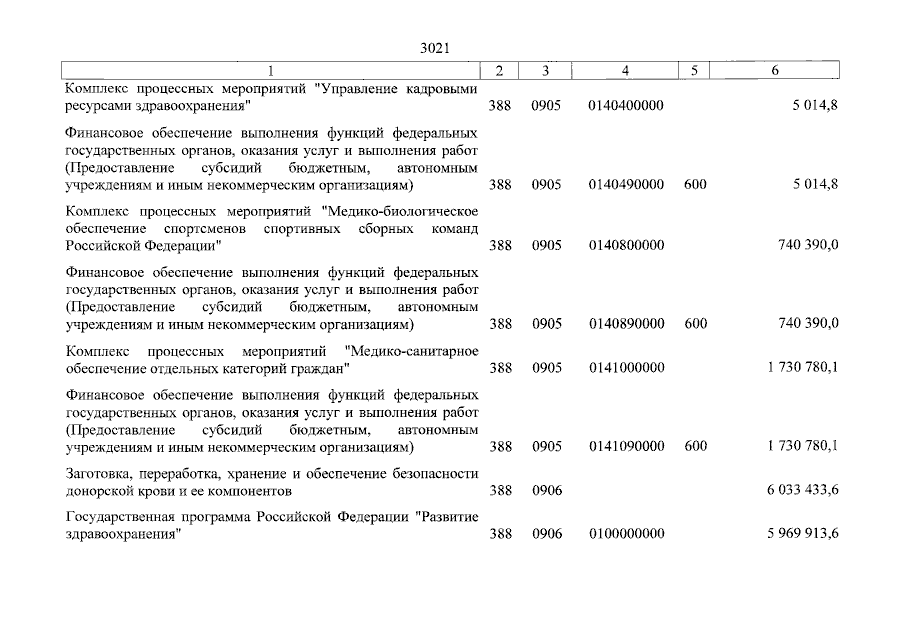 3021

| 1 | 2 | 3 | 4 | 5 | 6 |
|---|---|---|---|---|---|
| Комплекс процессных мероприятий "Управление кадровыми ресурсами здравоохранения" | 388 | 0905 | 0140400000 | | 5 014,8 |
| Финансовое обеспечение выполнения функций федеральных государственных органов, оказания услуг и выполнения работ (Предоставление субсидий бюджетным, автономным учреждениям и иным некоммерческим организациям) | 388 | 0905 | 0140490000 | 600 | 5 014,8 |
| Комплекс процессных мероприятий "Медико-биологическое обеспечение спортсменов спортивных сборных команд Российской Федерации" | 388 | 0905 | 0140800000 | | 740 390,0 |
| Финансовое обеспечение выполнения функций федеральных государственных органов, оказания услуг и выполнения работ (Предоставление субсидий бюджетным, автономным учреждениям и иным некоммерческим организациям) | 388 | 0905 | 0140890000 | 600 | 740 390,0 |
| Комплекс процессных мероприятий "Медико-санитарное обеспечение отдельных категорий граждан" | 388 | 0905 | 0141000000 | | 1 730 780,1 |
| Финансовое обеспечение выполнения функций федеральных государственных органов, оказания услуг и выполнения работ (Предоставление субсидий бюджетным, автономным учреждениям и иным некоммерческим организациям) | 388 | 0905 | 0141090000 | 600 | 1 730 780,1 |
| Заготовка, переработка, хранение и обеспечение безопасности донорской крови и ее компонентов | 388 | 0906 | | | 6 033 433,6 |
| Государственная программа Российской Федерации "Развитие здравоохранения" | 388 | 0906 | 0100000000 | | 5 969 913,6 |